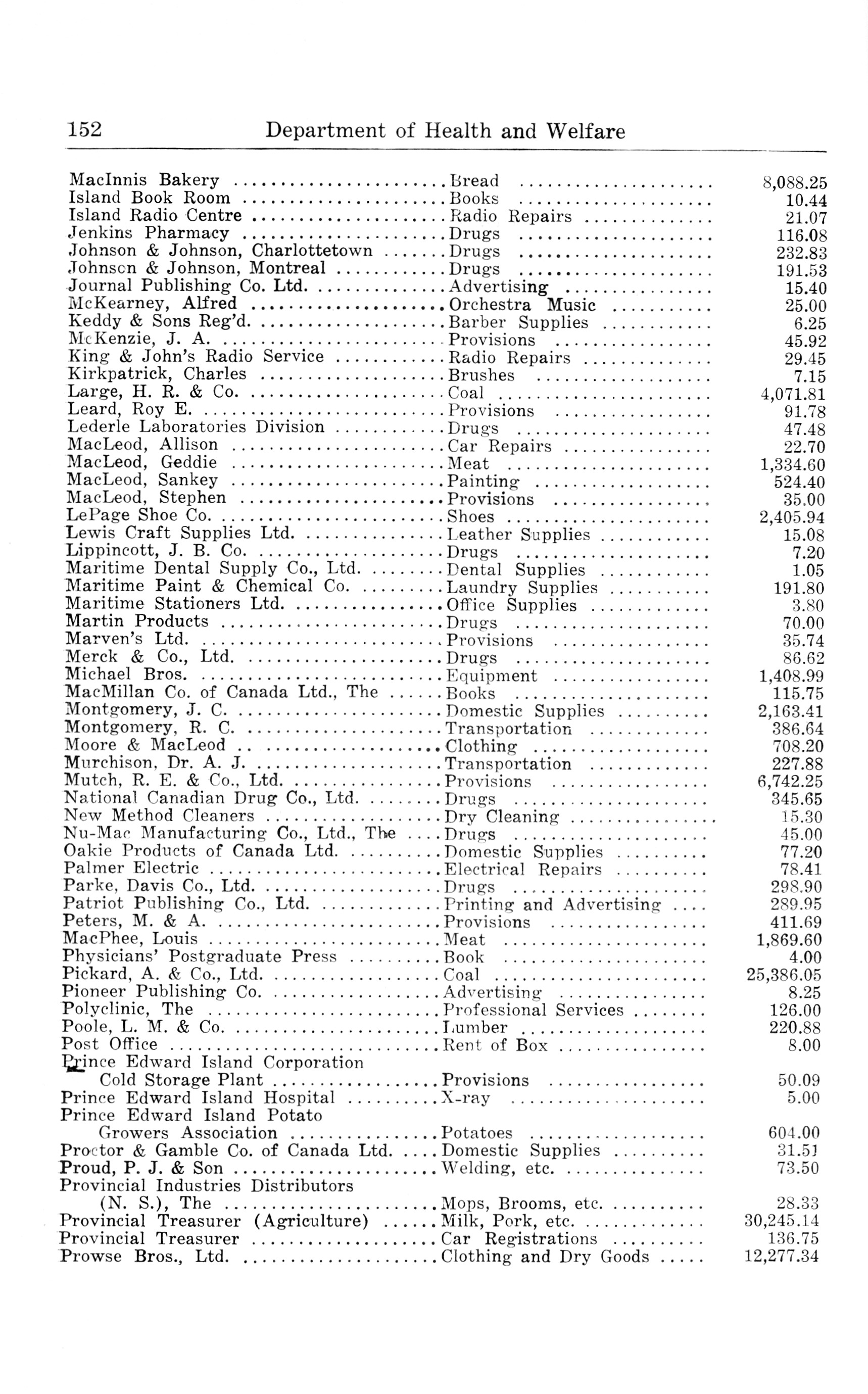 152 Department of Health and Welfare

| | | |
|---|---|---|
| MacInnis Bakery | Bread | 8,088.25 |
| Island Book Room | Books | 10.44 |
| Island Radio Centre | Radio Repairs | 21.07 |
| Jenkins Pharmacy | Drugs | 116.08 |
| Johnson & Johnson, Charlottetown | Drugs | 232.83 |
| Johnson & Johnson, Montreal | Drugs | 191.53 |
| Journal Publishing Co. Ltd. | Advertising | 15.40 |
| McKearney, Alfred | Orchestra Music | 25.00 |
| Keddy & Sons Reg'd. | Barber Supplies | 6.25 |
| McKenzie, J. A. | Provisions | 45.92 |
| King & John's Radio Service | Radio Repairs | 29.45 |
| Kirkpatrick, Charles | Brushes | 7.15 |
| Large, H. R. & Co. | Coal | 4,071.81 |
| Leard, Roy E. | Provisions | 91.78 |
| Lederle Laboratories Division | Drugs | 47.48 |
| MacLeod, Allison | Car Repairs | 22.70 |
| MacLeod, Geddie | Meat | 1,334.60 |
| MacLeod, Sankey | Painting | 524.40 |
| MacLeod, Stephen | Provisions | 35.00 |
| LePage Shoe Co. | Shoes | 2,405.94 |
| Lewis Craft Supplies Ltd. | Leather Supplies | 15.08 |
| Lippincott, J. B. Co. | Drugs | 7.20 |
| Maritime Dental Supply Co., Ltd. | Dental Supplies | 1.05 |
| Maritime Paint & Chemical Co. | Laundry Supplies | 191.80 |
| Maritime Stationers Ltd. | Office Supplies | 3.80 |
| Martin Products | Drugs | 70.00 |
| Marven's Ltd. | Provisions | 35.74 |
| Merck & Co., Ltd. | Drugs | 86.62 |
| Michael Bros. | Equipment | 1,408.99 |
| MacMillan Co. of Canada Ltd., The | Books | 115.75 |
| Montgomery, J. C. | Domestic Supplies | 2,163.41 |
| Montgomery, R. C. | Transportation | 386.64 |
| Moore & MacLeod | Clothing | 708.20 |
| Murchison, Dr. A. J. | Transportation | 227.88 |
| Mutch, R. E. & Co., Ltd. | Provisions | 6,742.25 |
| National Canadian Drug Co., Ltd. | Drugs | 345.65 |
| New Method Cleaners | Dry Cleaning | 15.30 |
| Nu-Mac Manufacturing Co., Ltd., The | Drugs | 45.00 |
| Oakie Products of Canada Ltd. | Domestic Supplies | 77.20 |
| Palmer Electric | Electrical Repairs | 78.41 |
| Parke, Davis Co., Ltd. | Drugs | 298.90 |
| Patriot Publishing Co., Ltd. | Printing and Advertising | 289.95 |
| Peters, M. & A. | Provisions | 411.69 |
| MacPhee, Louis | Meat | 1,869.60 |
| Physicians' Postgraduate Press | Book | 4.00 |
| Pickard, A. & Co., Ltd. | Coal | 25,386.05 |
| Pioneer Publishing Co. | Advertising | 8.25 |
| Polyclinic, The | Professional Services | 126.00 |
| Poole, L. M. & Co. | Lumber | 220.88 |
| Post Office | Rent of Box | 8.00 |
| Prince Edward Island Corporation Cold Storage Plant | Provisions | 50.09 |
| Prince Edward Island Hospital | X-ray | 5.00 |
| Prince Edward Island Potato Growers Association | Potatoes | 604.00 |
| Proctor & Gamble Co. of Canada Ltd. | Domestic Supplies | 31.51 |
| Proud, P. J. & Son | Welding, etc. | 73.50 |
| Provincial Industries Distributors (N. S.), The | Mops, Brooms, etc. | 28.33 |
| Provincial Treasurer (Agriculture) | Milk, Pork, etc. | 30,245.14 |
| Provincial Treasurer | Car Registrations | 136.75 |
| Prowse Bros., Ltd. | Clothing and Dry Goods | 12,277.34 |